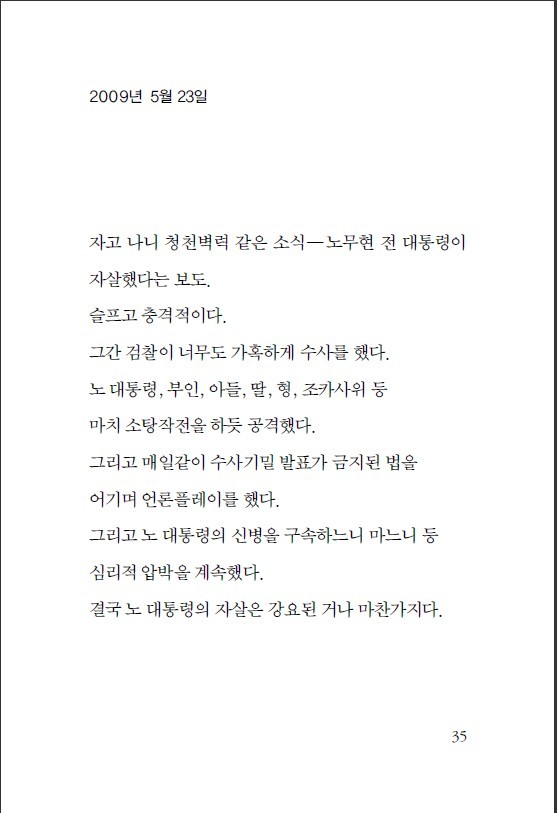 2009년 5월 23일

자고 나니 청천벽력 같은 소식—노무현 전 대통령이
자살했다는 보도.
슬프고 충격적이다.
그간 검찰이 너무도 가혹하게 수사를 했다.
노 대통령, 부인, 아들, 딸, 형, 조카사위 등
마치 소탕작전을 하듯 공격했다.
그리고 매일같이 수사기밀 발표가 금지된 법을
어기며 언론플레이를 했다.
그리고 노 대통령의 신병을 구속하느니 마느니 등
심리적 압박을 계속했다.
결국 노 대통령의 자살은 강요된 거나 마찬가지다.

35